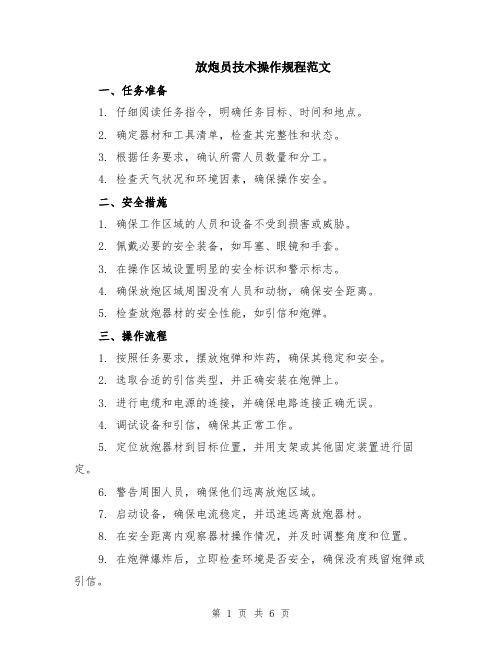 放炮员技术操作规程范文

一、任务准备

1. 仔细阅读任务指令，明确任务目标、时间和地点。

2. 确定器材和工具清单，检查其完整性和状态。

3. 根据任务要求，确认所需人员数量和分工。

4. 检查天气状况和环境因素，确保操作安全。

二、安全措施

1. 确保工作区域的人员和设备不受到损害或威胁。

2. 佩戴必要的安全装备，如耳塞、眼镜和手套。

3. 在操作区域设置明显的安全标识和警示标志。

4. 确保放炮区域周围没有人员和动物，确保安全距离。

5. 检查放炮器材的安全性能，如引信和炮弹。

三、操作流程

1. 按照任务要求，摆放炮弹和炸药，确保其稳定和安全。

2. 选取合适的引信类型，并正确安装在炮弹上。

3. 进行电缆和电源的连接，并确保电路连接正确无误。

4. 调试设备和引信，确保其正常工作。

5. 定位放炮器材到目标位置，并用支架或其他固定装置进行固定。

6. 警告周围人员，确保他们远离放炮区域。

7. 启动设备，确保电流稳定，并迅速远离放炮器材。

8. 在安全距离内观察器材操作情况，并及时调整角度和位置。

9. 在炮弹爆炸后，立即检查环境是否安全，确保没有残留炮弹或引信。

第 1 页 共 6 页